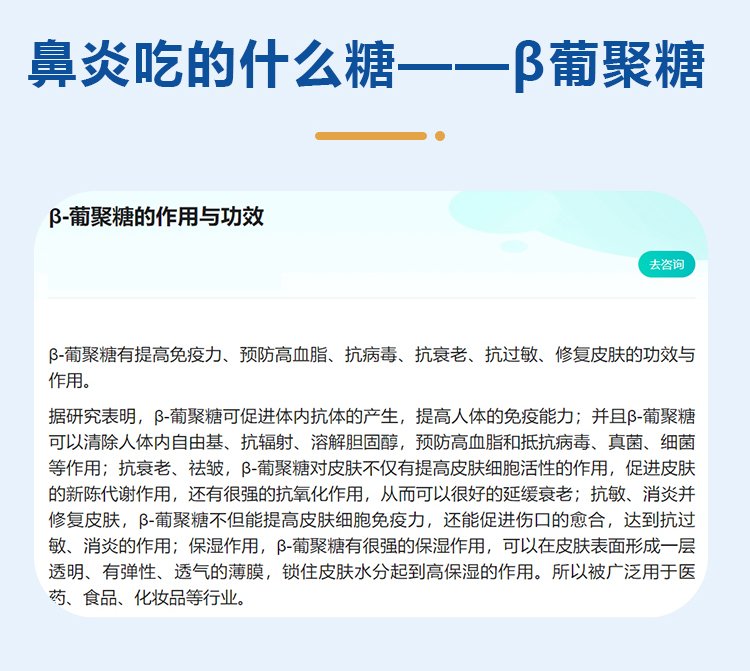 鼻炎吃的什么糖——β葡聚糖

β-葡聚糖的作用与功效

去咨询

β-葡聚糖有提高免疫力、预防高血脂、抗病毒、抗衰老、抗过敏、修复皮肤的功效与作用。

据研究表明，β-葡聚糖可促进体内抗体的产生，提高人体的免疫能力；并且β-葡聚糖可以清除人体内自由基、抗辐射、溶解胆固醇，预防高血脂和抵抗病毒、真菌、细菌等作用；抗衰老、祛皱，β-葡聚糖对皮肤不仅有提高皮肤细胞活性的作用，促进皮肤的新陈代谢作用，还有很强的抗氧化作用，从而可以很好的延缓衰老；抗敏、消炎并修复皮肤，β-葡聚糖不但能提高皮肤细胞免疫力，还能促进伤口的愈合，达到抗过敏、消炎的作用；保湿作用，β-葡聚糖有很强的保湿作用，可以在皮肤表面形成一层透明、有弹性、透气的薄膜，锁住皮肤水分起到高保湿的作用。所以被广泛用于医药、食品、化妆品等行业。